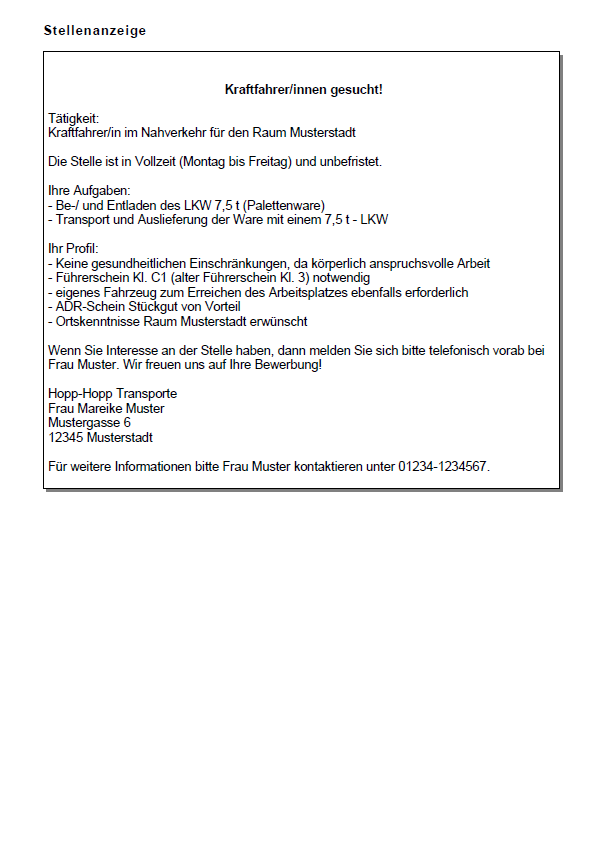 Stellenanzeige

Kraftfahrer/innen gesucht!

Tätigkeit:
Kraftfahrer/in im Nahverkehr für den Raum Musterstadt

Die Stelle ist in Vollzeit (Montag bis Freitag) und unbefristet.

Ihre Aufgaben:
- Be-/ und Entladen des LKW 7,5 t (Palettenware)
- Transport und Auslieferung der Ware mit einem 7,5 t - LKW

Ihr Profil:
- Keine gesundheitlichen Einschränkungen, da körperlich anspruchsvolle Arbeit
- Führerschein Kl. C1 (alter Führerschein Kl. 3) notwendig
- eigenes Fahrzeug zum Erreichen des Arbeitsplatzes ebenfalls erforderlich
- ADR-Schein Stückgut von Vorteil
- Ortskenntnisse Raum Musterstadt erwünscht

Wenn Sie Interesse an der Stelle haben, dann melden Sie sich bitte telefonisch vorab bei Frau Muster. Wir freuen uns auf Ihre Bewerbung!

Hopp-Hopp Transporte
Frau Mareike Muster
Mustergasse 6
12345 Musterstadt

Für weitere Informationen bitte Frau Muster kontaktieren unter 01234-1234567.